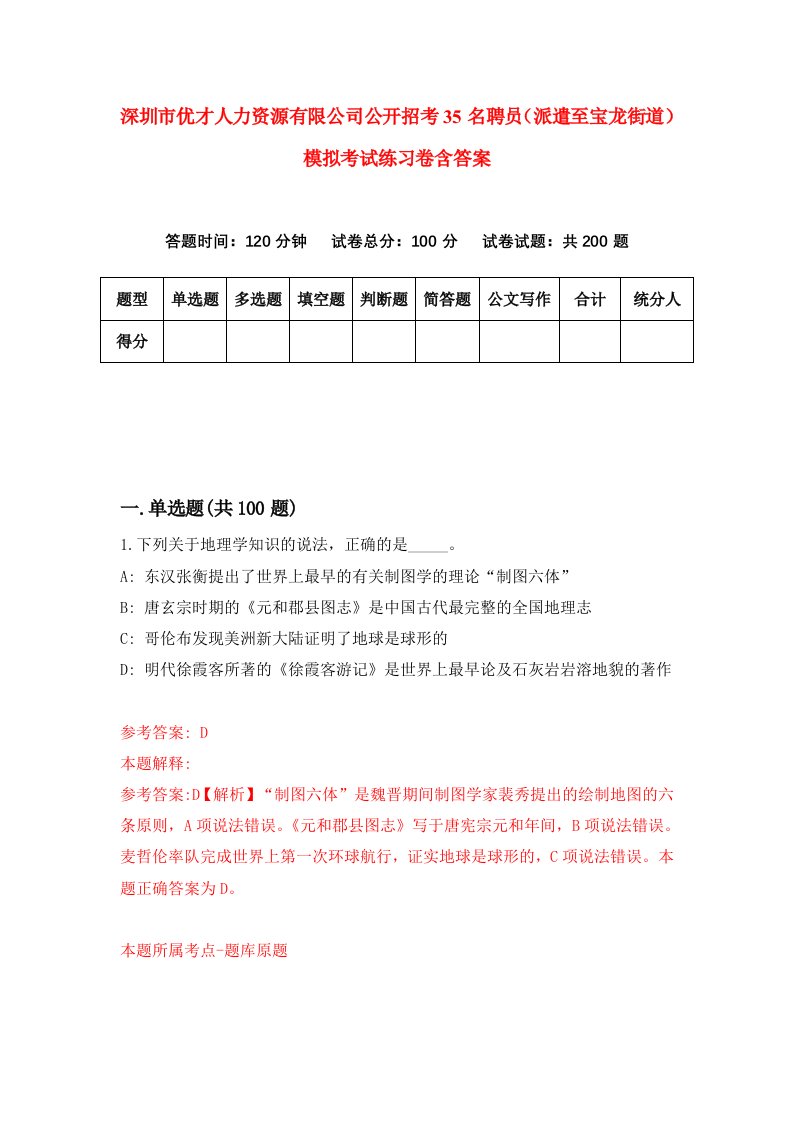 深圳市优才人力资源有限公司公开招考35名聘员（派遣至宝龙街道）模拟考试练习卷含答案

答题时间：120分钟　试卷总分：100分　试卷试题：共200题

| 题型 | 单选题 | 多选题 | 填空题 | 判断题 | 简答题 | 公文写作 | 合计 | 统分人 |
|---|---|---|---|---|---|---|---|---|
| 得分 | | | | | | | | |

一.单选题(共100题)

1.下列关于地理学知识的说法，正确的是_____。
A: 东汉张衡提出了世界上最早的有关制图学的理论“制图六体”
B: 唐玄宗时期的《元和郡县图志》是中国古代最完整的全国地理志
C: 哥伦布发现美洲新大陆证明了地球是球形的
D: 明代徐霞客所著的《徐霞客游记》是世界上最早论及石灰岩岩溶地貌的著作

参考答案: D
本题解释:
参考答案:D【解析】“制图六体”是魏晋期间制图学家裴秀提出的绘制地图的六条原则，A项说法错误。《元和郡县图志》写于唐宪宗元和年间，B项说法错误。麦哲伦率队完成世界上第一次环球航行，证实地球是球形的，C项说法错误。本题正确答案为D。

本题所属考点-题库原题